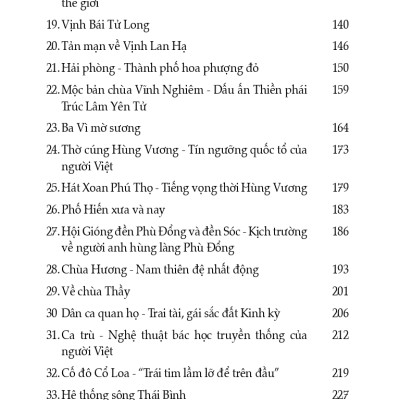 thế giới

19. Vịnh Bái Tử Long 140

20. Tản mạn về Vịnh Lan Hạ 146

21. Hải phòng - Thành phố hoa phượng đỏ 150

22. Mộc bản chùa Vĩnh Nghiêm - Dấu ấn Thiền phái Trúc Lâm Yên Tử 159

23. Ba Vì mờ sương 164

24. Thờ cúng Hùng Vương - Tín ngưỡng quốc tổ của người Việt 173

25. Hát Xoan Phú Thọ - Tiếng vọng thời Hùng Vương 179

26. Phố Hiến xưa và nay 183

27. Hội Gióng đền Phù Đổng và đền Sóc - Kịch trường về người anh hùng làng Phù Đổng 186

28. Chùa Hương - Nam thiên đệ nhất động 193

29. Về chùa Thầy 201

30 Dân ca quan họ - Trai tài, gái sắc đất Kinh kỳ 206

31. Ca trù - Nghệ thuật bác học truyền thống của người Việt 212

32. Cố đô Cổ Loa - "Trái tim lầm lỡ để trên đầu" 219

33. Hệ thống sông Thái Bình 227